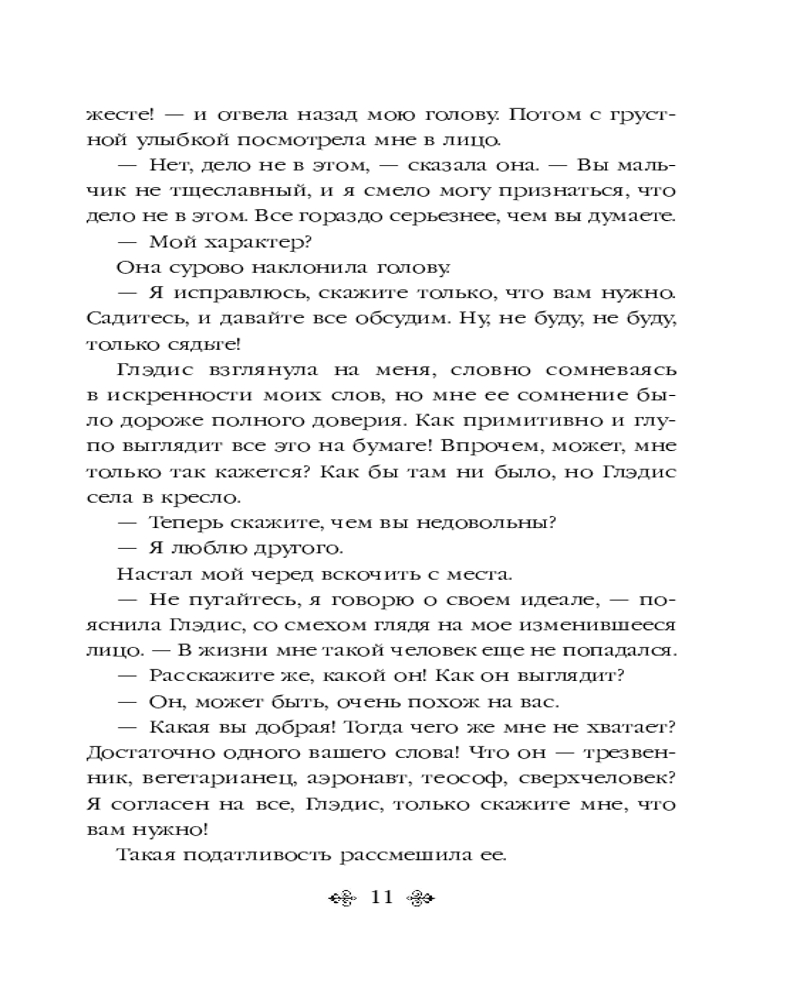 жесте! — и отвела назад мою голову. Потом с грустной улыбкой посмотрела мне в лицо.

— Нет, дело не в этом, — сказала она. — Вы мальчик не тщеславный, и я смело могу признаться, что дело не в этом. Все гораздо серьезнее, чем вы думаете.

— Мой характер?

Она сурово наклонила голову.

— Я исправлюсь, скажите только, что вам нужно. Садитесь, и давайте все обсудим. Ну, не буду, не буду, только сядьте!

Глэдис взглянула на меня, словно сомневаясь в искренности моих слов, но мне ее сомнение было дороже полного доверия. Как примитивно и глупо выглядит все это на бумаге! Впрочем, может, мне только так кажется? Как бы там ни было, но Глэдис села в кресло.

— Теперь скажите, чем вы недовольны?

— Я люблю другого.

Настал мой черед вскочить с места.

— Не пугайтесь, я говорю о своем идеале, — пояснила Глэдис, со смехом глядя на мое изменившееся лицо. — В жизни мне такой человек еще не попадался.

— Расскажите же, какой он! Как он выглядит?

— Он, может быть, очень похож на вас.

— Какая вы добрая! Тогда чего же мне не хватает? Достаточно одного вашего слова! Что он — трезвенник, вегетарианец, аэронавт, теософ, сверхчеловек? Я согласен на все, Глэдис, только скажите мне, что вам нужно!

Такая податливость рассмешила ее.

11